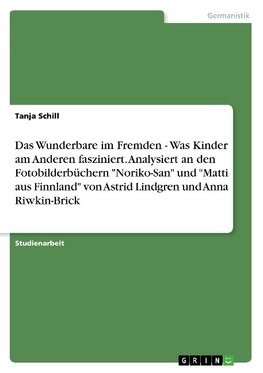 Germanistik

Tanja Schill

Das Wunderbare im Fremden - Was Kinder am Anderen fasziniert. Analysiert an den Fotobilderbüchern "Noriko-San" und "Matti aus Finnland" von Astrid Lindgren und Anna Riwkin-Brick

Studienarbeit

GRIN